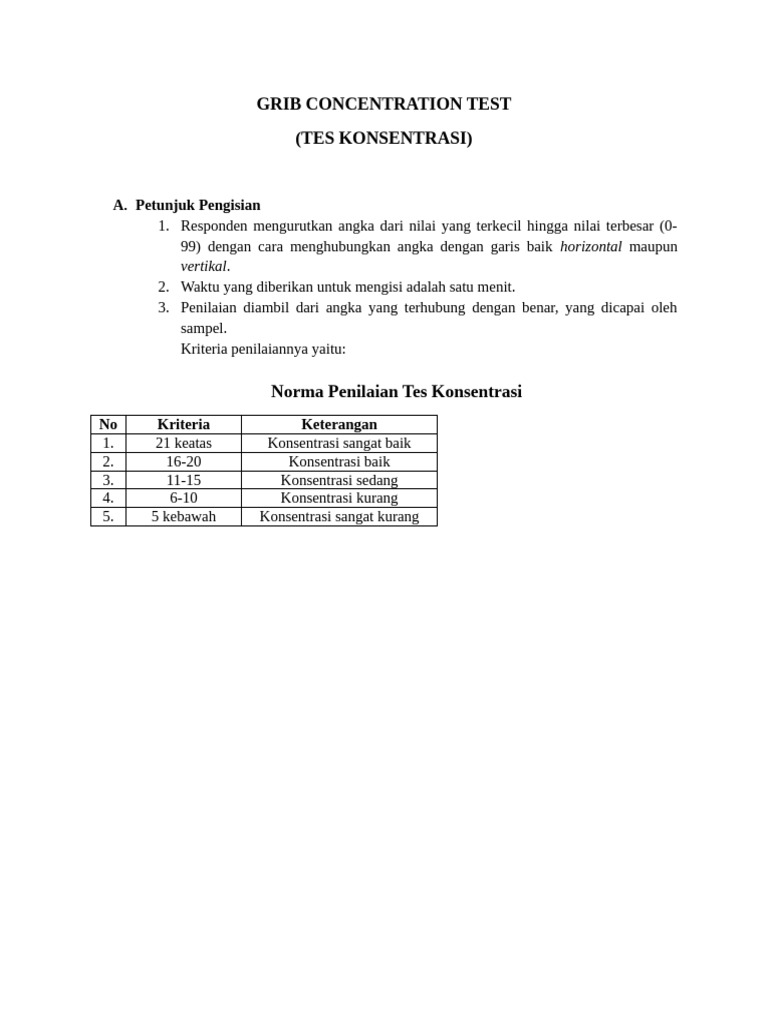 GRIB CONCENTRATION TEST

(TES KONSENTRASI)

A. Petunjuk Pengisian

1. Responden mengurutkan angka dari nilai yang terkecil hingga nilai terbesar (0-99) dengan cara menghubungkan angka dengan garis baik horizontal maupun vertikal.
2. Waktu yang diberikan untuk mengisi adalah satu menit.
3. Penilaian diambil dari angka yang terhubung dengan benar, yang dicapai oleh sampel.
Kriteria penilaiannya yaitu:

Norma Penilaian Tes Konsentrasi

| No | Kriteria | Keterangan |
|---|---|---|
| 1. | 21 keatas | Konsentrasi sangat baik |
| 2. | 16-20 | Konsentrasi baik |
| 3. | 11-15 | Konsentrasi sedang |
| 4. | 6-10 | Konsentrasi kurang |
| 5. | 5 kebawah | Konsentrasi sangat kurang |